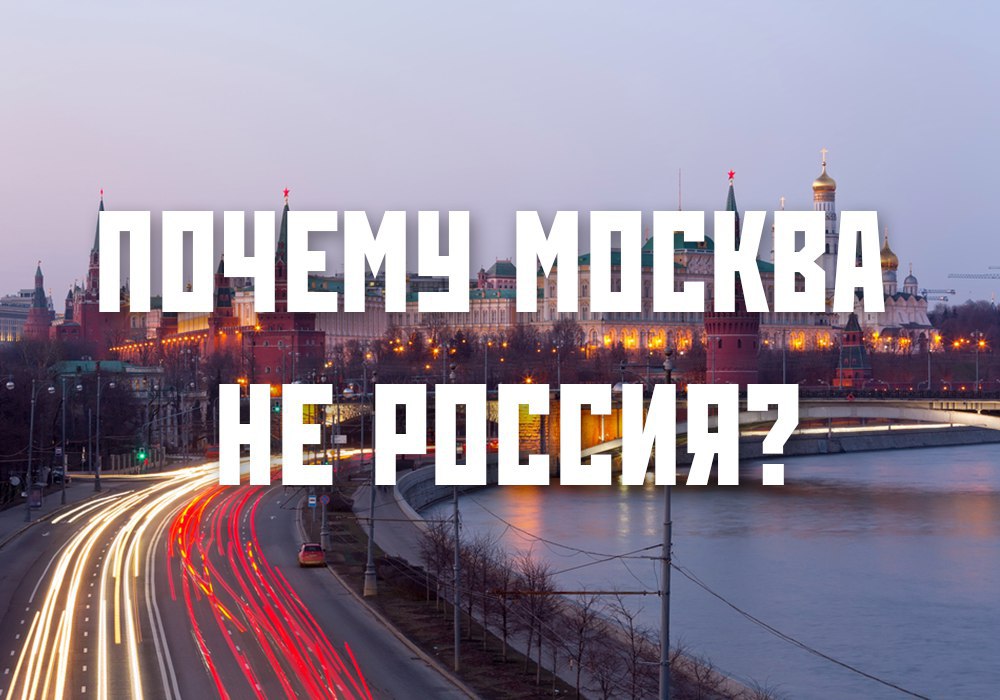 ПОЧЕМУ МОСКВА НЕ РОССИЯ?